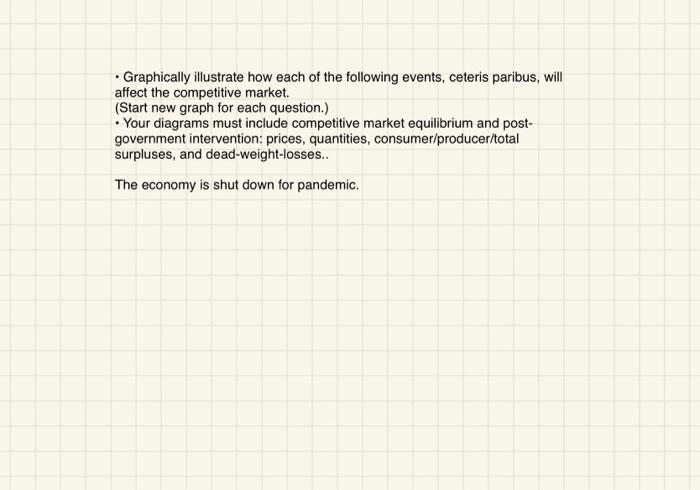 • Graphically illustrate how each of the following events, ceteris paribus, will affect the competitive market.
(Start new graph for each question.)

• Your diagrams must include competitive market equilibrium and post-government intervention: prices, quantities, consumer/producer/total surpluses, and dead-weight-losses..

The economy is shut down for pandemic.